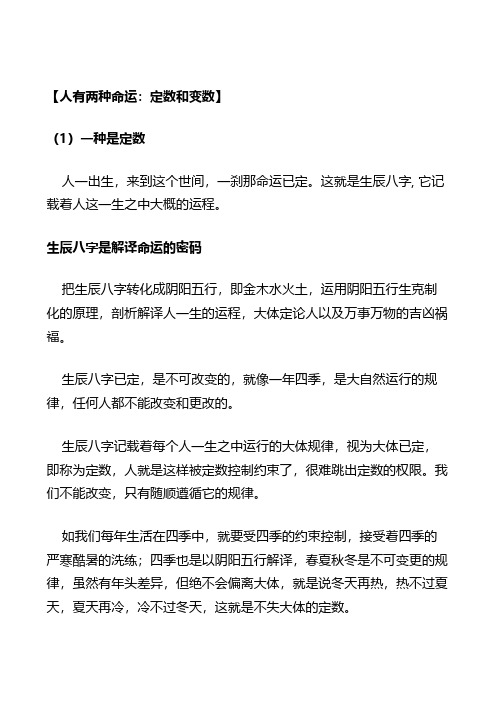 【人有两种命运：定数和变数】

（1）一种是定数

人一出生，来到这个世间，一刹那命运已定。这就是生辰八字, 它记载着人这一生之中大概的运程。

生辰八字是解译命运的密码

把生辰八字转化成阴阳五行，即金木水火土，运用阴阳五行生克制化的原理，剖析解译人一生的运程，大体定论人以及万事万物的吉凶祸福。

生辰八字已定，是不可改变的，就像一年四季，是大自然运行的规律，任何人都不能改变和更改的。

生辰八字记载着每个人一生之中运行的大体规律，视为大体已定，即称为定数，人就是这样被定数控制约束了，很难跳出定数的权限。我们不能改变，只有随顺遵循它的规律。

如我们每年生活在四季中，就要受四季的约束控制，接受着四季的严寒酷暑的洗练；四季也是以阴阳五行解译，春夏秋冬是不可变更的规律，虽然有年头差异，但绝不会偏离大体，就是说冬天再热，热不过夏天，夏天再冷，冷不过冬天，这就是不失大体的定数。